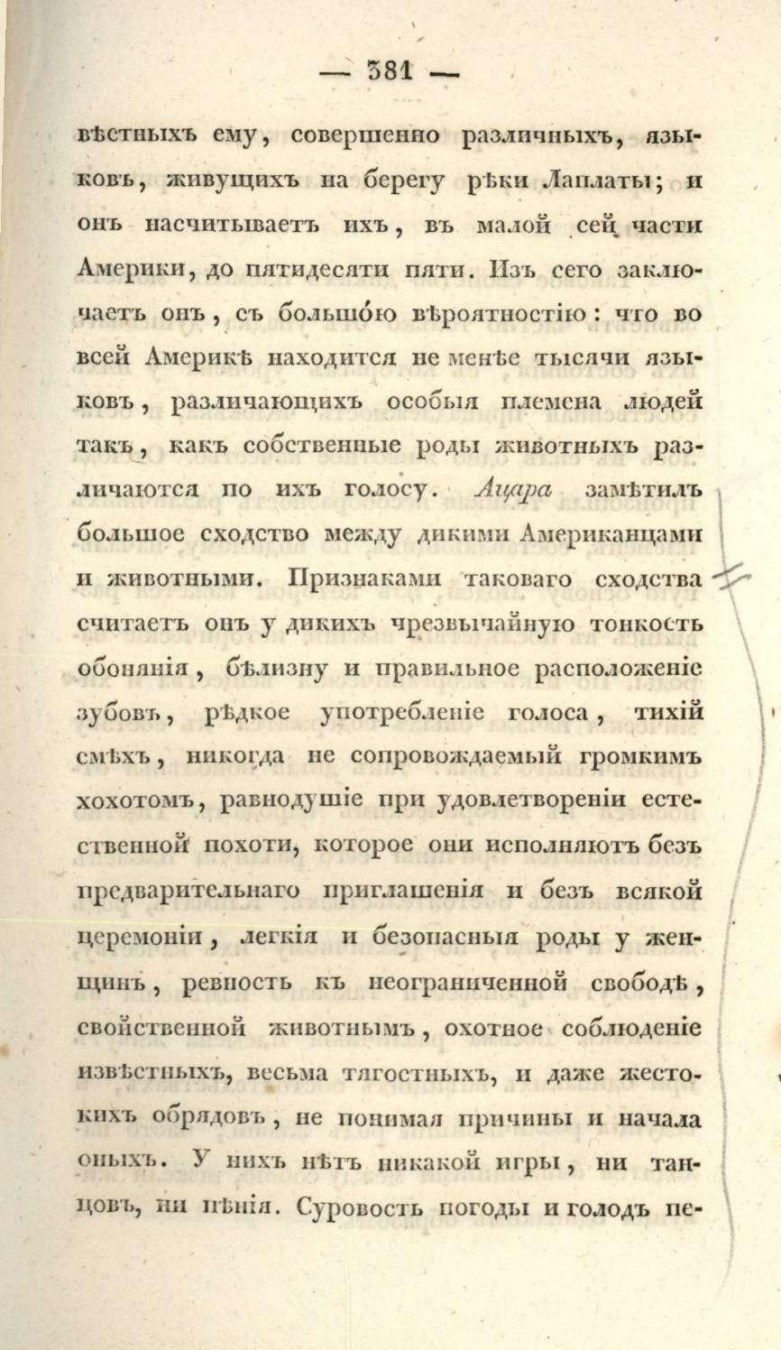 — 381 —

вѣстныхъ ему, совершенно различныхъ, языковъ, живущихъ на берегу рѣки Лаплаты; и онъ насчитываетъ ихъ, въ малой сей части Америки, до пятидесяти пяти. Изъ сего заключаетъ онъ, съ большою вѣроятностію: что во всей Америкѣ находится не менѣе тысячи языковъ, различающихъ особыя племена людей такъ, какъ собственные роды животныхъ различаются по ихъ голосу. Ацара замѣтилъ большое сходство между дикими Американцами и животными. Признаками таковаго сходства считаетъ онъ у дикихъ чрезвычайную тонкость обонянія, бѣлизну и правильное расположеніе зубовъ, рѣдкое употребленіе голоса, тихій смѣхъ, никогда не сопровождаемый громкимъ хохотомъ, равнодушіе при удовлетвореніи естественной похоти, которое они исполняютъ безъ предварительнаго приглашенія и безъ всякой церемоніи, легкія и безопасныя роды у женщинъ, ревность къ неограниченной свободѣ, свойственной животнымъ, охотное соблюденіе извѣстныхъ, весьма тягостныхъ, и даже жестокихъ обрядовъ, не понимая причины и начала оныхъ. У нихъ нѣтъ никакой игры, ни танцовъ, ни пѣнія. Суровость погоды и голодъ пе-